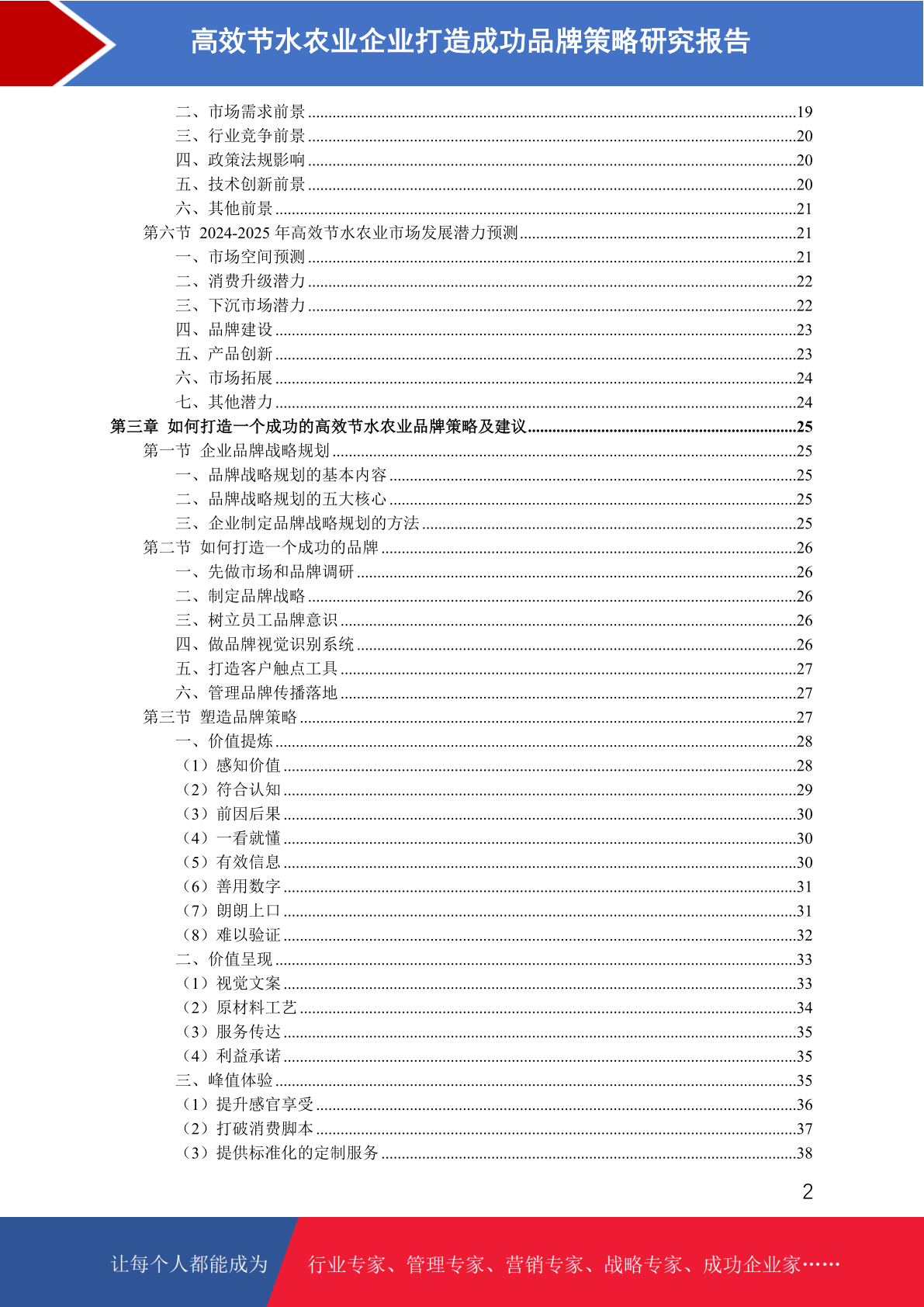 高效节水农业企业打造成功品牌策略研究报告

二、市场需求前景......19
三、行业竞争前景......20
四、政策法规影响......20
五、技术创新前景......20
六、其他前景......21
第六节 2024-2025 年高效节水农业市场发展潜力预测......21
一、市场空间预测......21
二、消费升级潜力......22
三、下沉市场潜力......22
四、品牌建设......23
五、产品创新......23
六、市场拓展......24
七、其他潜力......24
第三章 如何打造一个成功的高效节水农业品牌策略及建议......25
第一节 企业品牌战略规划......25
一、品牌战略规划的基本内容......25
二、品牌战略规划的五大核心......25
三、企业制定品牌战略规划的方法......25
第二节 如何打造一个成功的品牌......26
一、先做市场和品牌调研......26
二、制定品牌战略......26
三、树立员工品牌意识......26
四、做品牌视觉识别系统......26
五、打造客户触点工具......27
六、管理品牌传播落地......27
第三节 塑造品牌策略......27
一、价值提炼......28
（1）感知价值......28
（2）符合认知......29
（3）前因后果......30
（4）一看就懂......30
（5）有效信息......30
（6）善用数字......31
（7）朗朗上口......31
（8）难以验证......32
二、价值呈现......33
（1）视觉文案......33
（2）原材料工艺......34
（3）服务传达......35
（4）利益承诺......35
三、峰值体验......35
（1）提升感官享受......36
（2）打破消费脚本......37
（3）提供标准化的定制服务......38

2

让每个人都能成为 行业专家、管理专家、营销专家、战略专家、成功企业家……